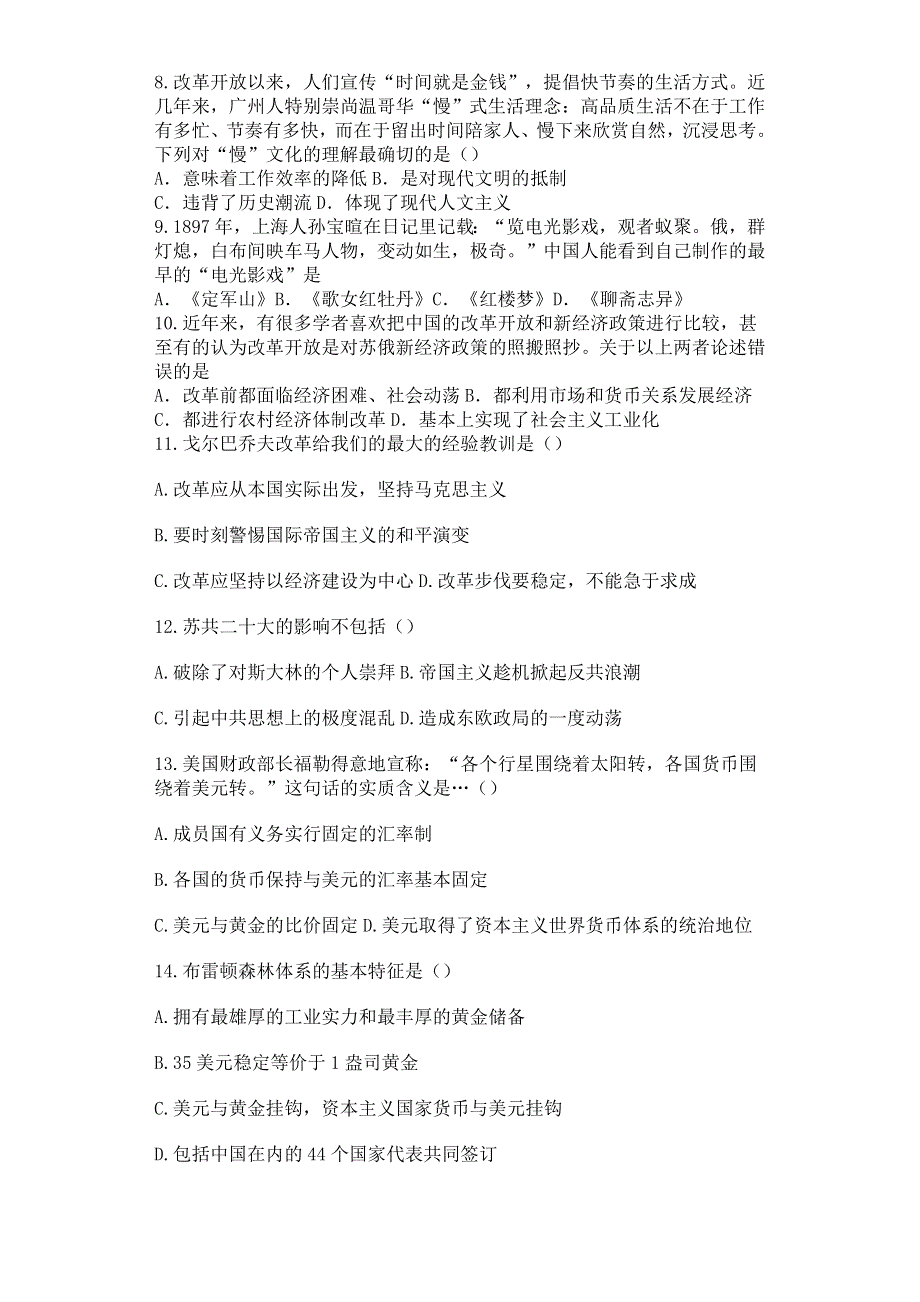 8.改革开放以来，人们宣传“时间就是金钱”，提倡快节奏的生活方式。近几年来，广州人特别崇尚温哥华“慢”式生活理念：高品质生活不在于工作有多忙、节奏有多快，而在于留出时间陪家人、慢下来欣赏自然，沉浸思考。下列对“慢”文化的理解最确切的是（）
A．意味着工作效率的降低 B．是对现代文明的抵制
C．违背了历史潮流 D．体现了现代人文主义
9.1897年，上海人孙宝暄在日记里记载：“览电光影戏，观者蚁聚。俄，群灯熄，白布间映车马人物，变动如生，极奇。”中国人能看到自己制作的最早的“电光影戏”是
A．《定军山》B．《歌女红牡丹》C．《红楼梦》D．《聊斋志异》
10.近年来，有很多学者喜欢把中国的改革开放和新经济政策进行比较，甚至有的认为改革开放是对苏俄新经济政策的照搬照抄。关于以上两者论述错误的是
A．改革前都面临经济困难、社会动荡 B．都利用市场和货币关系发展经济
C．都进行农村经济体制改革 D．基本上实现了社会主义工业化
11.戈尔巴乔夫改革给我们的最大的经验教训是（）

A.改革应从本国实际出发，坚持马克思主义

B.要时刻警惕国际帝国主义的和平演变

C.改革应坚持以经济建设为中心 D.改革步伐要稳定，不能急于求成

12.苏共二十大的影响不包括（）

A.破除了对斯大林的个人崇拜 B.帝国主义趁机掀起反共浪潮

C.引起中共思想上的极度混乱 D.造成东欧政局的一度动荡

13.美国财政部长福勒得意地宣称：“各个行星围绕着太阳转，各国货币围绕着美元转。”这句话的实质含义是…（）

A.成员国有义务实行固定的汇率制

B.各国的货币保持与美元的汇率基本固定

C.美元与黄金的比价固定 D.美元取得了资本主义世界货币体系的统治地位

14.布雷顿森林体系的基本特征是（）

A.拥有最雄厚的工业实力和最丰厚的黄金储备

B.35美元稳定等价于1盎司黄金

C.美元与黄金挂钩，资本主义国家货币与美元挂钩

D.包括中国在内的44个国家代表共同签订